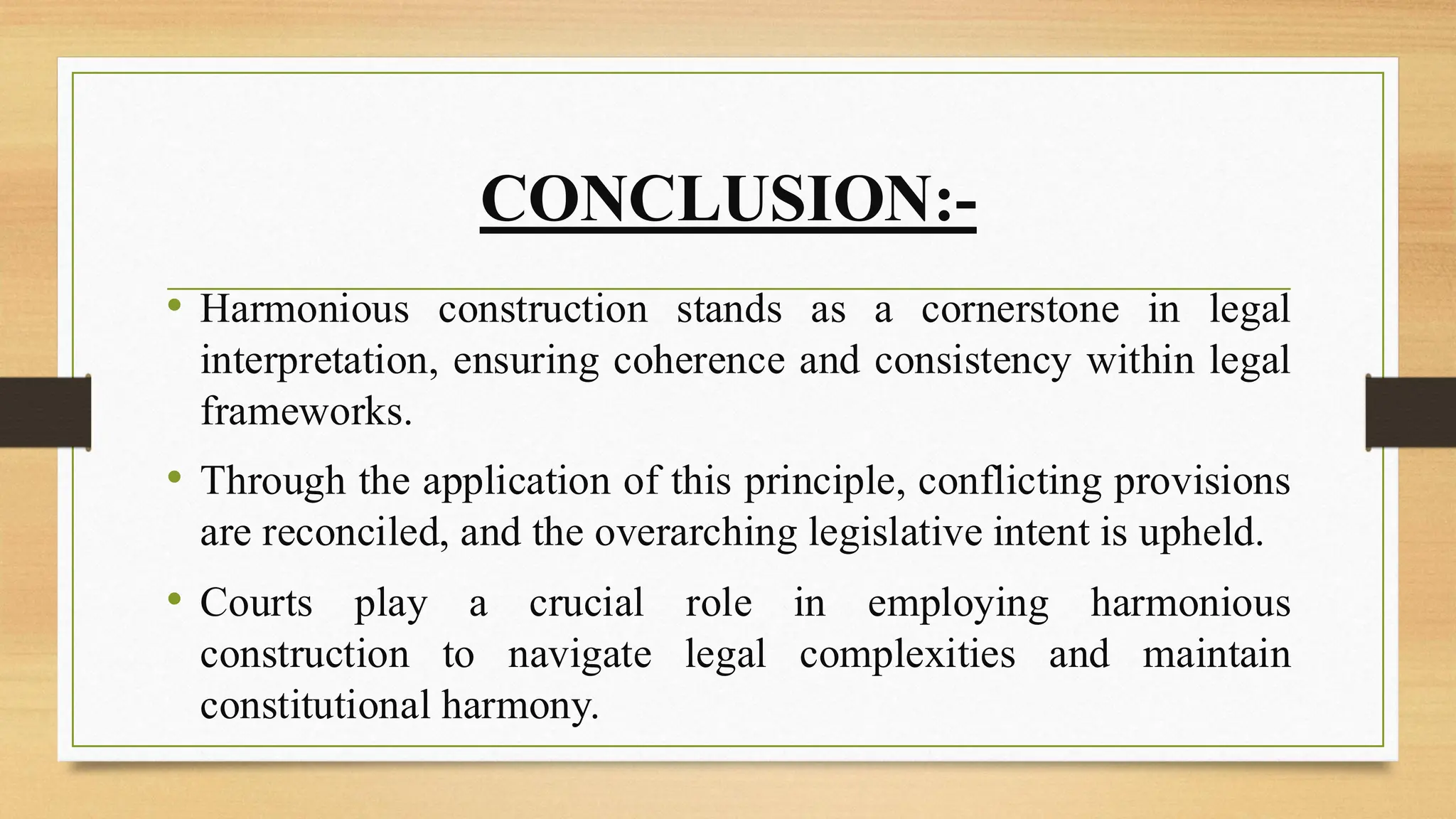 CONCLUSION:-

• Harmonious construction stands as a cornerstone in legal interpretation, ensuring coherence and consistency within legal frameworks.

• Through the application of this principle, conflicting provisions are reconciled, and the overarching legislative intent is upheld.

• Courts play a crucial role in employing harmonious construction to navigate legal complexities and maintain constitutional harmony.